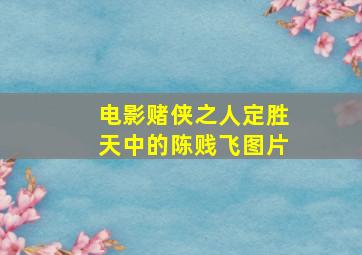 电影赌侠之人定胜天中的陈贱飞图片